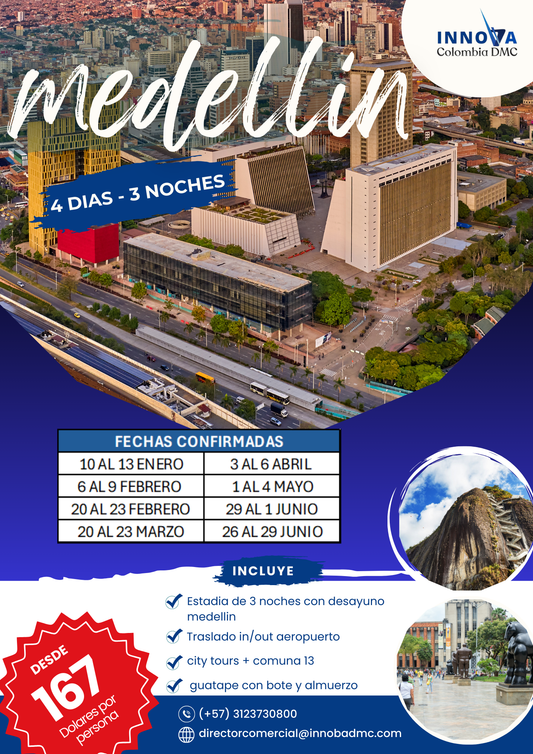 INNOVA
Colombia DMC

medellin

4 DIAS - 3 NOCHES

| FECHAS CONFIRMADAS | |
|---|---|
| 10 AL 13 ENERO | 3 AL 6 ABRIL |
| 6 AL 9 FEBRERO | 1 AL 4 MAYO |
| 20 AL 23 FEBRERO | 29 AL 1 JUNIO |
| 20 AL 23 MARZO | 26 AL 29 JUNIO |

INCLUYE

✓ Estadia de 3 noches con desayuno medellin
✓ Traslado in/out aeropuerto
✓ city tours + comuna 13
✓ guatape con bote y almuerzo

DESDE
167
Dolares por persona

(+57) 3123730800
directorcomercial@innobadmc.com